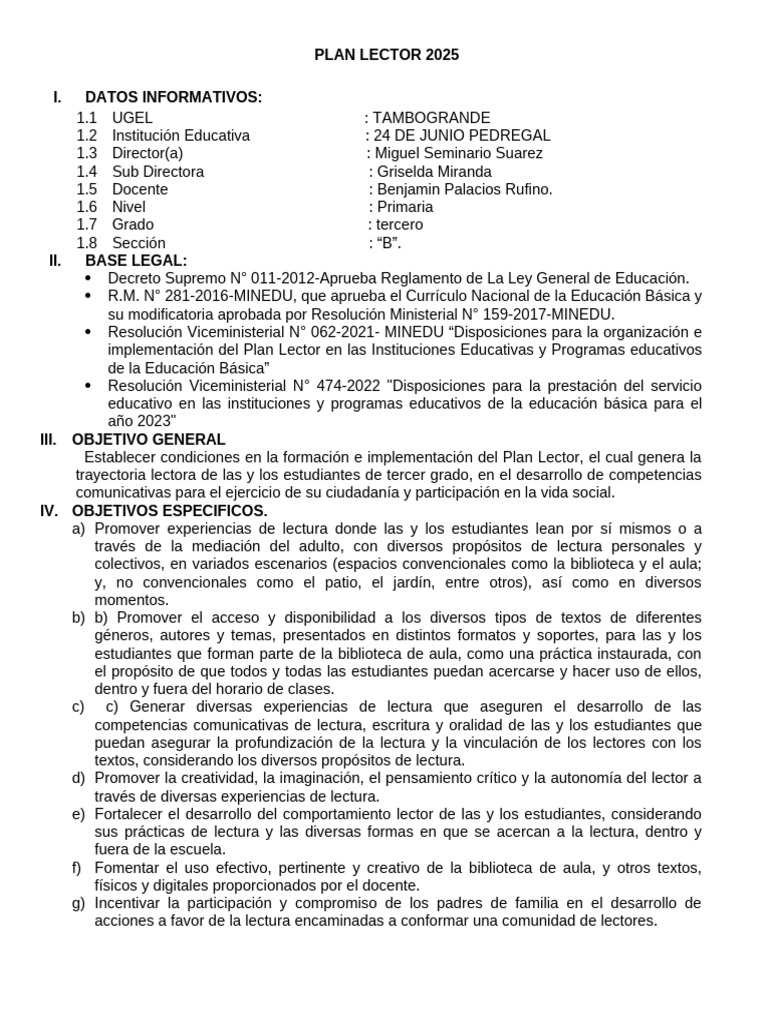 PLAN LECTOR 2025

I. DATOS INFORMATIVOS:

1.1 UGEL : TAMBOGRANDE
1.2 Institución Educativa : 24 DE JUNIO PEDREGAL
1.3 Director(a) : Miguel Seminario Suarez
1.4 Sub Directora : Griselda Miranda
1.5 Docente : Benjamin Palacios Rufino.
1.6 Nivel : Primaria
1.7 Grado : tercero
1.8 Sección : "B".

II. BASE LEGAL:

• Decreto Supremo N° 011-2012-Aprueba Reglamento de La Ley General de Educación.
• R.M. N° 281-2016-MINEDU, que aprueba el Currículo Nacional de la Educación Básica y su modificatoria aprobada por Resolución Ministerial N° 159-2017-MINEDU.
• Resolución Viceministerial N° 062-2021- MINEDU "Disposiciones para la organización e implementación del Plan Lector en las Instituciones Educativas y Programas educativos de la Educación Básica"
• Resolución Viceministerial N° 474-2022 "Disposiciones para la prestación del servicio educativo en las instituciones y programas educativos de la educación básica para el año 2023"

III. OBJETIVO GENERAL

Establecer condiciones en la formación e implementación del Plan Lector, el cual genera la trayectoria lectora de las y los estudiantes de tercer grado, en el desarrollo de competencias comunicativas para el ejercicio de su ciudadanía y participación en la vida social.

IV. OBJETIVOS ESPECIFICOS.

a) Promover experiencias de lectura donde las y los estudiantes lean por sí mismos o a través de la mediación del adulto, con diversos propósitos de lectura personales y colectivos, en variados escenarios (espacios convencionales como la biblioteca y el aula; y, no convencionales como el patio, el jardín, entre otros), así como en diversos momentos.
b) b) Promover el acceso y disponibilidad a los diversos tipos de textos de diferentes géneros, autores y temas, presentados en distintos formatos y soportes, para las y los estudiantes que forman parte de la biblioteca de aula, como una práctica instaurada, con el propósito de que todos y todas las estudiantes puedan acercarse y hacer uso de ellos, dentro y fuera del horario de clases.
c) c) Generar diversas experiencias de lectura que aseguren el desarrollo de las competencias comunicativas de lectura, escritura y oralidad de las y los estudiantes que puedan asegurar la profundización de la lectura y la vinculación de los lectores con los textos, considerando los diversos propósitos de lectura.
d) Promover la creatividad, la imaginación, el pensamiento crítico y la autonomía del lector a través de diversas experiencias de lectura.
e) Fortalecer el desarrollo del comportamiento lector de las y los estudiantes, considerando sus prácticas de lectura y las diversas formas en que se acercan a la lectura, dentro y fuera de la escuela.
f) Fomentar el uso efectivo, pertinente y creativo de la biblioteca de aula, y otros textos, físicos y digitales proporcionados por el docente.
g) Incentivar la participación y compromiso de los padres de familia en el desarrollo de acciones a favor de la lectura encaminadas a conformar una comunidad de lectores.